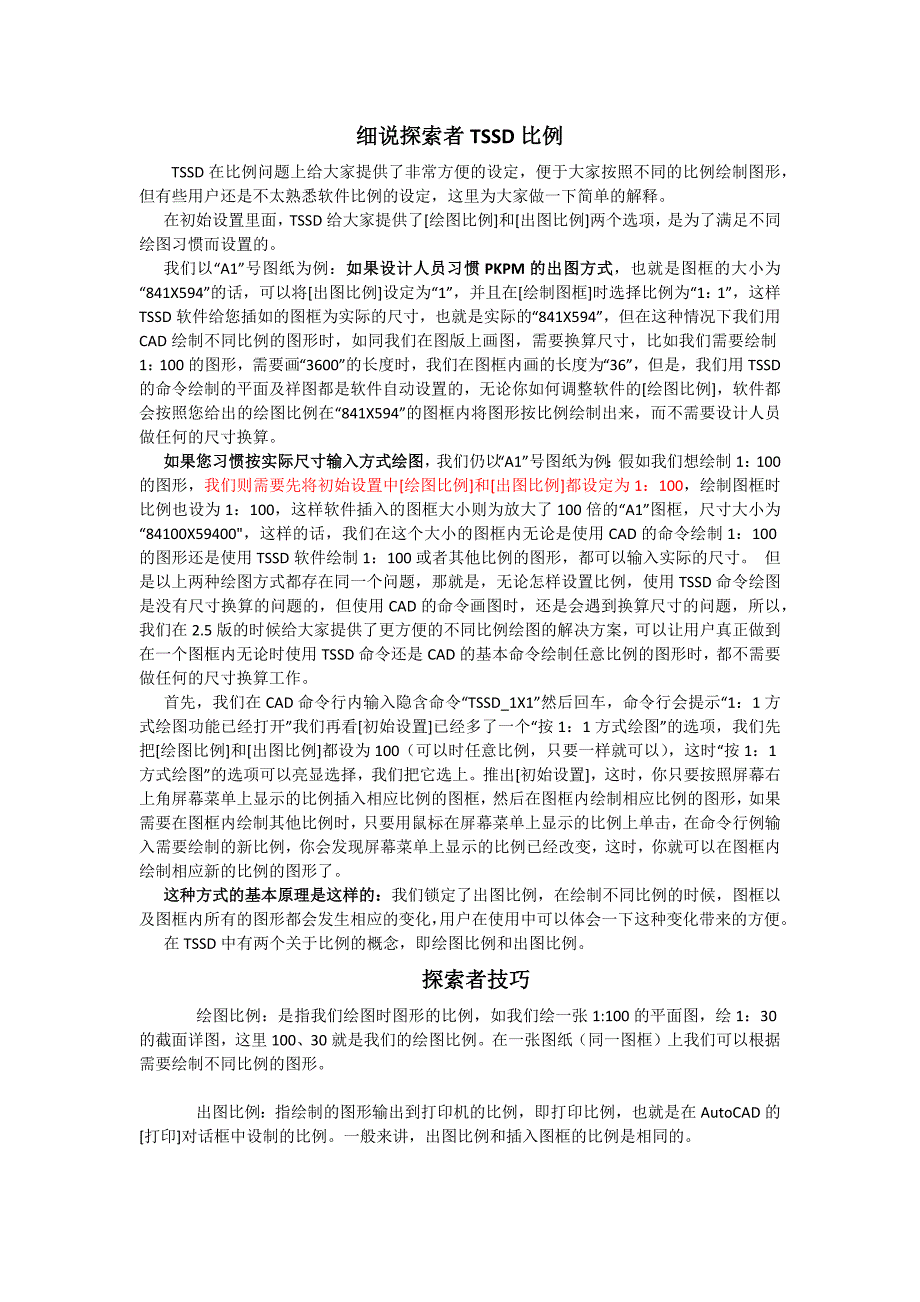 细说探索者 TSSD 比例

TSSD 在比例问题上给大家提供了非常方便的设定，便于大家按照不同的比例绘制图形，但有些用户还是不太熟悉软件比例的设定，这里为大家做一下简单的解释。

在初始设置里面，TSSD 给大家提供了[绘图比例]和[出图比例]两个选项，是为了满足不同绘图习惯而设置的。

我们以“A1”号图纸为例：如果设计人员习惯 PKPM 的出图方式，也就是图框的大小为“841X594”的话，可以将[出图比例]设定为“1”，并且在[绘制图框]时选择比例为“1：1”，这样 TSSD 软件给您插如的图框为实际的尺寸，也就是实际的“841X594”，但在这种情况下我们用 CAD 绘制不同比例的图形时，如同我们在图版上画图，需要换算尺寸，比如我们需要绘制 1：100 的图形，需要画“3600”的长度时，我们在图框内画的长度为“36”，但是，我们用 TSSD 的命令绘制的平面及祥图都是软件自动设置的，无论你如何调整软件的[绘图比例]，软件都会按照您给出的绘图比例在“841X594”的图框内将图形按比例绘制出来，而不需要设计人员做任何的尺寸换算。

如果您习惯按实际尺寸输入方式绘图，我们仍以“A1”号图纸为例：假如我们想绘制 1：100 的图形，我们则需要先将初始设置中[绘图比例]和[出图比例]都设定为 1：100，绘制图框时比例也设为 1：100，这样软件插入的图框大小则为放大了 100 倍的“A1”图框，尺寸大小为“84100X59400"，这样的话，我们在这个大小的图框内无论是使用 CAD 的命令绘制 1：100 的图形还是使用 TSSD 软件绘制 1：100 或者其他比例的图形，都可以输入实际的尺寸。 但是以上两种绘图方式都存在同一个问题，那就是，无论怎样设置比例，使用 TSSD 命令绘图是没有尺寸换算的问题的，但使用 CAD 的命令画图时，还是会遇到换算尺寸的问题，所以，我们在 2.5 版的时候给大家提供了更方便的不同比例绘图的解决方案，可以让用户真正做到在一个图框内无论时使用 TSSD 命令还是 CAD 的基本命令绘制任意比例的图形时，都不需要做任何的尺寸换算工作。

首先，我们在 CAD 命令行内输入隐含命令“TSSD_1X1”然后回车，命令行会提示“1：1 方式绘图功能已经打开”我们再看[初始设置]已经多了一个“按 1：1 方式绘图”的选项，我们先把[绘图比例]和[出图比例]都设为 100（可以时任意比例，只要一样就可以），这时“按 1：1 方式绘图”的选项可以亮显选择，我们把它选上。推出[初始设置]，这时，你只要按照屏幕右上角屏幕菜单上显示的比例插入相应比例的图框，然后在图框内绘制相应比例的图形，如果需要在图框内绘制其他比例时，只要用鼠标在屏幕菜单上显示的比例上单击，在命令行例输入需要绘制的新比例，你会发现屏幕菜单上显示的比例已经改变，这时，你就可以在图框内绘制相应新的比例的图形了。

这种方式的基本原理是这样的：我们锁定了出图比例，在绘制不同比例的时候，图框以及图框内所有的图形都会发生相应的变化，用户在使用中可以体会一下这种变化带来的方便。

在 TSSD 中有两个关于比例的概念，即绘图比例和出图比例。

探索者技巧

绘图比例：是指我们绘图时图形的比例，如我们绘一张 1:100 的平面图，绘 1：30 的截面详图，这里 100、30 就是我们的绘图比例。在一张图纸（同一图框）上我们可以根据需要绘制不同比例的图形。

出图比例：指绘制的图形输出到打印机的比例，即打印比例，也就是在 AutoCAD 的[打印]对话框中设制的比例。一般来讲，出图比例和插入图框的比例是相同的。